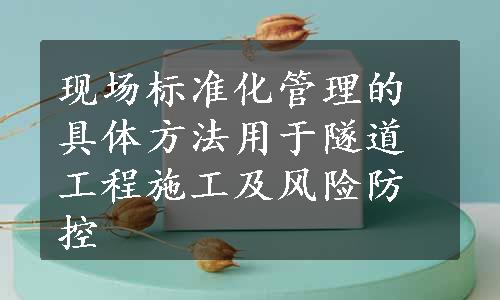 现场标准化管理的具体方法用于隧道工程施工及风险防控